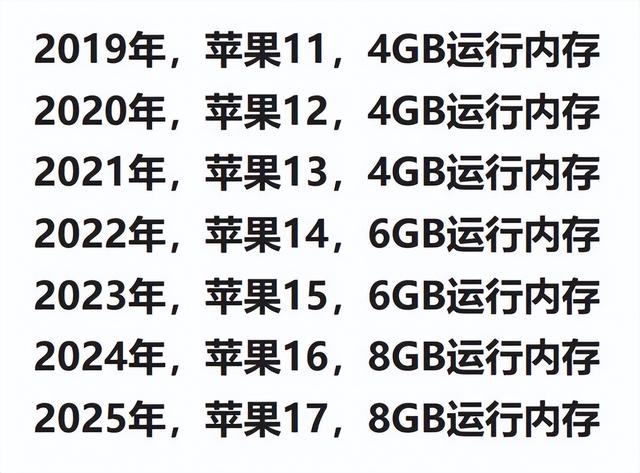 2019年，苹果11，4GB运行内存
2020年，苹果12，4GB运行内存
2021年，苹果13，4GB运行内存
2022年，苹果14，6GB运行内存
2023年，苹果15，6GB运行内存
2024年，苹果16，8GB运行内存
2025年，苹果17，8GB运行内存